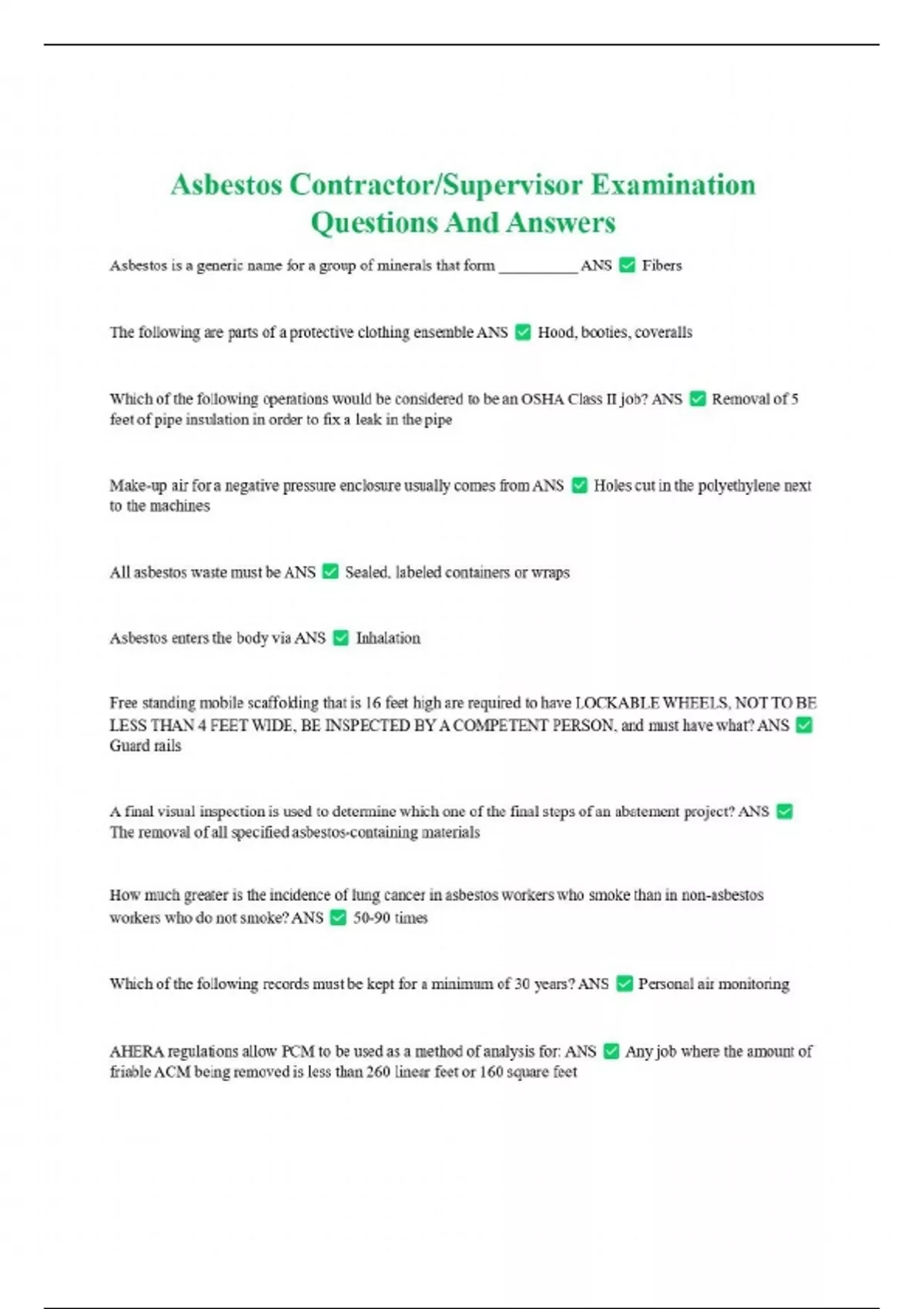 Asbestos Contractor/Supervisor Examination Questions And Answers

Asbestos is a generic name for a group of minerals that form __________ ANS ✅ Fibers

The following are parts of a protective clothing ensemble ANS ✅ Hood, booties, coveralls

Which of the following operations would be considered to be an OSHA Class II job? ANS ✅ Removal of 5 feet of pipe insulation in order to fix a leak in the pipe

Make-up air for a negative pressure enclosure usually comes from ANS ✅ Holes cut in the polyethylene next to the machines

All asbestos waste must be ANS ✅ Sealed, labeled containers or wraps

Asbestos enters the body via ANS ✅ Inhalation

Free standing mobile scaffolding that is 16 feet high are required to have LOCKABLE WHEELS, NOT TO BE LESS THAN 4 FEET WIDE, BE INSPECTED BY A COMPETENT PERSON, and must have what? ANS ✅ Guard rails

A final visual inspection is used to determine which one of the final steps of an abatement project? ANS ✅ The removal of all specified asbestos-containing materials

How much greater is the incidence of lung cancer in asbestos workers who smoke than in non-asbestos workers who do not smoke? ANS ✅ 50-90 times

Which of the following records must be kept for a minimum of 30 years? ANS ✅ Personal air monitoring

AHERA regulations allow PCM to be used as a method of analysis for: ANS ✅ Any job where the amount of friable ACM being removed is less than 260 linear feet or 160 square feet